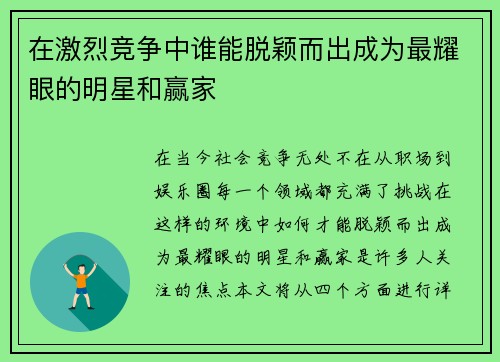 在激烈竞争中谁能脱颖而出成为最耀眼的明星和赢家

在当今社会竞争无处不在从职场到娱乐圈每一个领域都充满了挑战在这样的环境中如何才能脱颖而出成为最耀眼的明星和赢家是许多人关注的焦点本文将从四个方面进行详